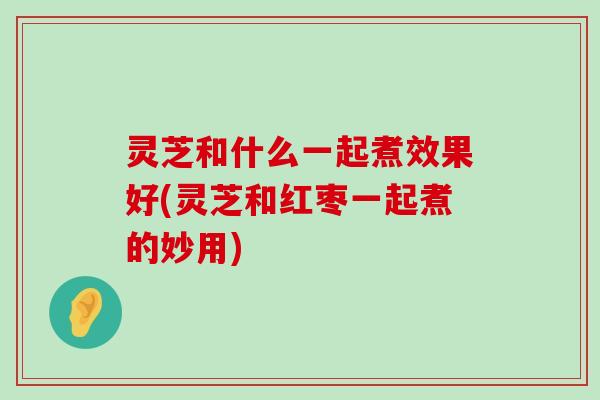 灵芝和什么一起煮效果好(灵芝和红枣一起煮的妙用)